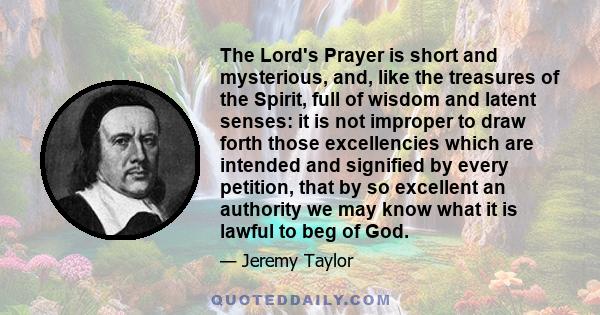 The Lord's Prayer is short and mysterious, and, like the treasures of the Spirit, full of wisdom and latent senses: it is not improper to draw forth those excellencies which are intended and signified by every petition, that by so excellent an authority we may know what it is lawful to beg of God.

— Jeremy Taylor

QUOTEDDAILY.COM